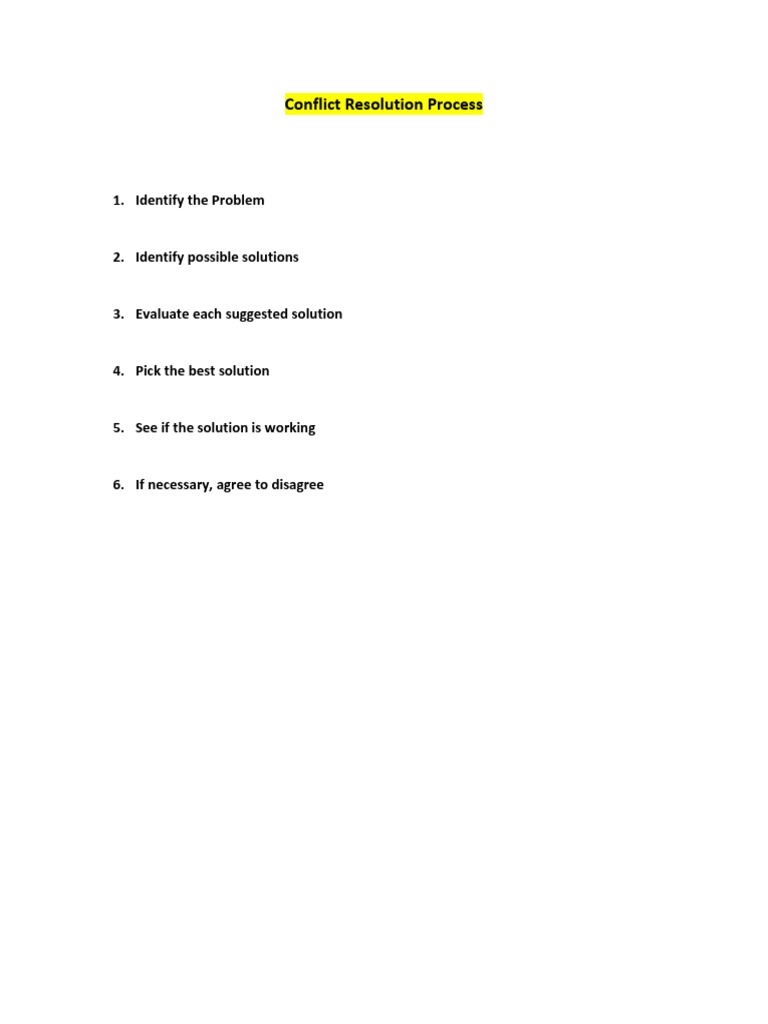 Conflict Resolution Process

1. Identify the Problem

2. Identify possible solutions

3. Evaluate each suggested solution

4. Pick the best solution

5. See if the solution is working

6. If necessary, agree to disagree